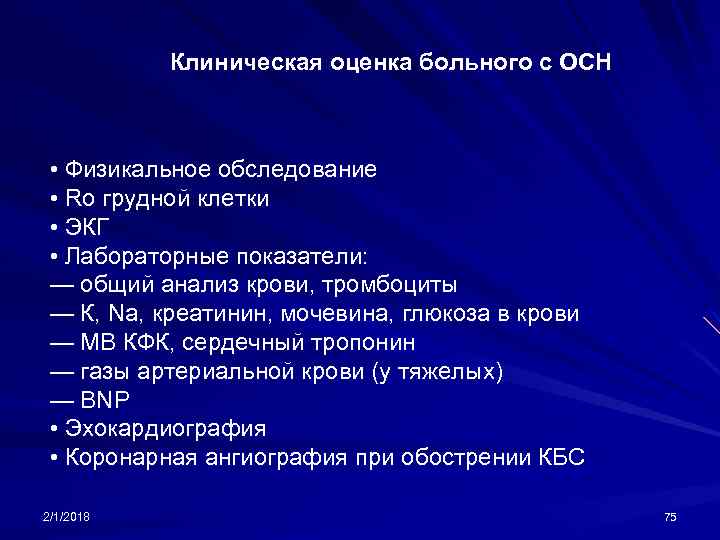 Клиническая оценка больного с ОСН

• Физикальное обследование
• Ro грудной клетки
• ЭКГ
• Лабораторные показатели:
— общий анализ крови, тромбоциты
— К, Na, креатинин, мочевина, глюкоза в крови
— МВ КФК, сердечный тропонин
— газы артериальной крови (у тяжелых)
— BNP
• Эхокардиография
• Коронарная ангиография при обострении КБС

2/1/2018

75